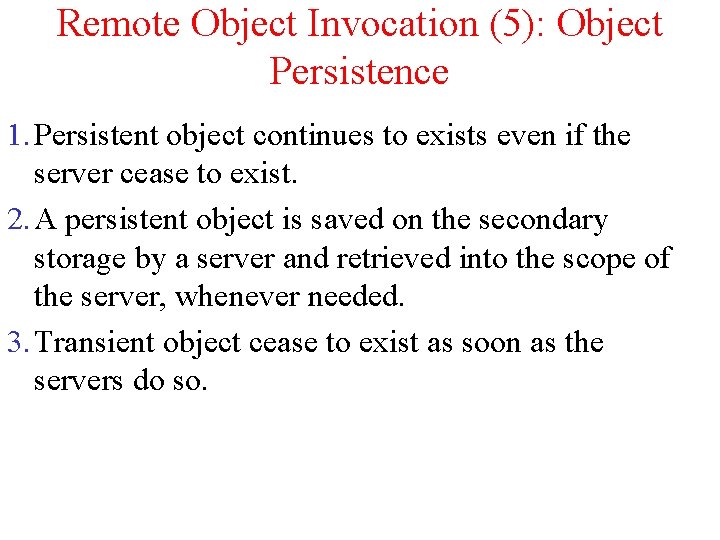 Remote Object Invocation (5): Object Persistence

1. Persistent object continues to exists even if the server cease to exist.

2. A persistent object is saved on the secondary storage by a server and retrieved into the scope of the server, whenever needed.

3. Transient object cease to exist as soon as the servers do so.